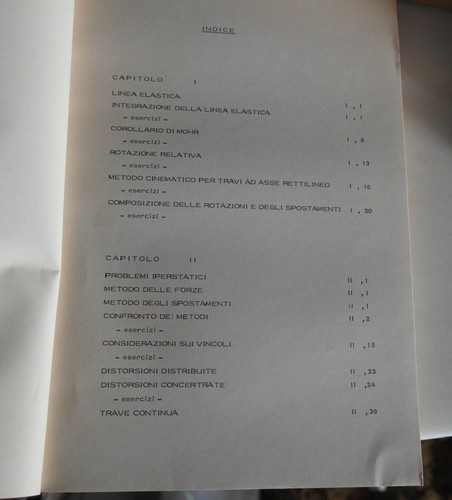 INDICE

CAPITOLO I

LINEA ELASTICA

INTEGRAZIONE DELLA LINEA ELASTICA I , 1

- esercizi - I , 1

COROLLARIO DI MOHR

- esercizi - I , 8

ROTAZIONE RELATIVA

- esercizi - I , 13

METODO CINEMATICO PER TRAVI AD ASSE RETTILINEO I , 16

- esercizi -

COMPOSIZIONE DELLE ROTAZIONI E DEGLI SPOSTAMENTI I , 20

- esercizi -

CAPITOLO II

PROBLEMI IPERSTATICI II ,1

METODO DELLE FORZE II ,1

METODO DEGLI SPOSTAMENTI II ,1

CONFRONTO DEI METODI II ,2

- esercizi -

CONSIDERAZIONI SUI VINCOLI II ,15

- esercizi -

DISTORSIONI DISTRIBUITE II ,23

DISTORSIONI CONCERTRATE II ,24

- esercizi -

TRAVE CONTINUA II ,39